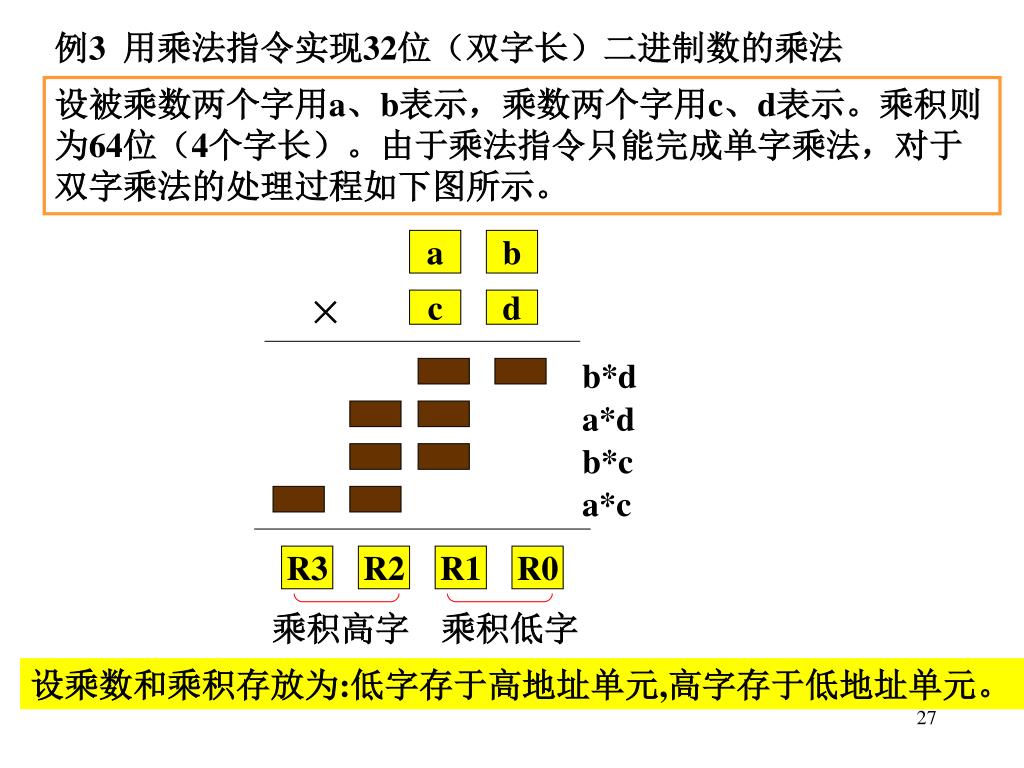 例3 用乘法指令实现32位（双字长）二进制数的乘法

设被乘数两个字用a、b表示，乘数两个字用c、d表示。乘积则为64位（4个字长）。由于乘法指令只能完成单字乘法，对于双字乘法的处理过程如下图所示。

a b

× c d

b*d
a*d
b*c
a*c

R3 R2 R1 R0

乘积高字 乘积低字

设乘数和乘积存放为:低字存于高地址单元,高字存于低地址单元。

27